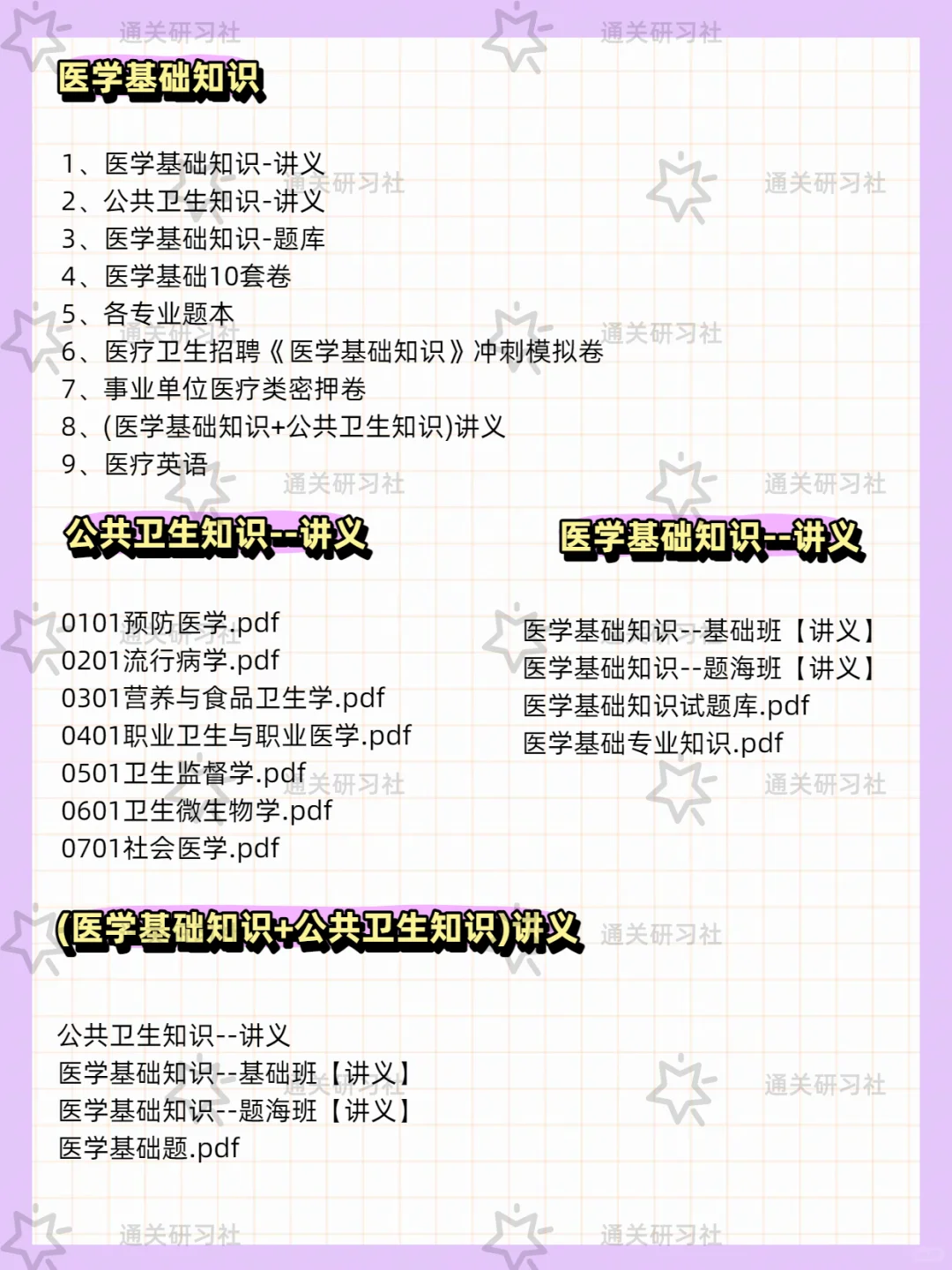 医学基础知识

1、医学基础知识-讲义
2、公共卫生知识-讲义
3、医学基础知识-题库
4、医学基础10套卷
5、各专业题本
6、医疗卫生招聘《医学基础知识》冲刺模拟卷
7、事业单位医疗类密押卷
8、(医学基础知识+公共卫生知识)讲义
9、医疗英语

公共卫生知识--讲义

0101预防医学.pdf
0201流行病学.pdf
0301营养与食品卫生学.pdf
0401职业卫生与职业医学.pdf
0501卫生监督学.pdf
0601卫生微生物学.pdf
0701社会医学.pdf

医学基础知识--讲义

医学基础知识--基础班【讲义】
医学基础知识--题海班【讲义】
医学基础知识试题库.pdf
医学基础专业知识.pdf

(医学基础知识+公共卫生知识)讲义

公共卫生知识--讲义
医学基础知识--基础班【讲义】
医学基础知识--题海班【讲义】
医学基础题.pdf

通关研习社